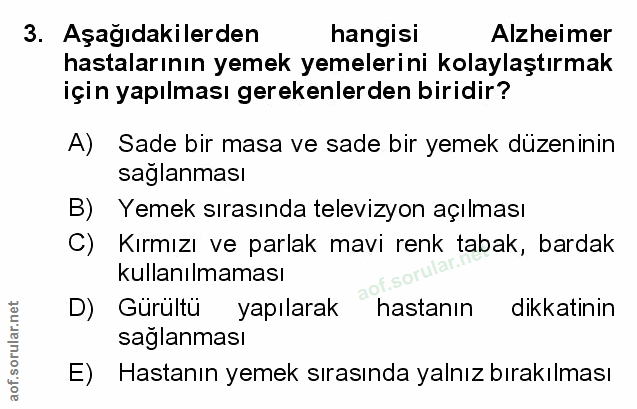 3. Aşağıdakilerden hangisi Alzheimer hastalarının yemek yemelerini kolaylaştırmak için yapılması gerekenlerden biridir?

A) Sade bir masa ve sade bir yemek düzeninin sağlanması
B) Yemek sırasında televizyon açılması
C) Kırmızı ve parlak mavi renk tabak, bardak kullanılmaması
D) Gürültü yapılarak hastanın dikkatinin sağlanması
E) Hastanın yemek sırasında yalnız bırakılması

aof.sorular.net